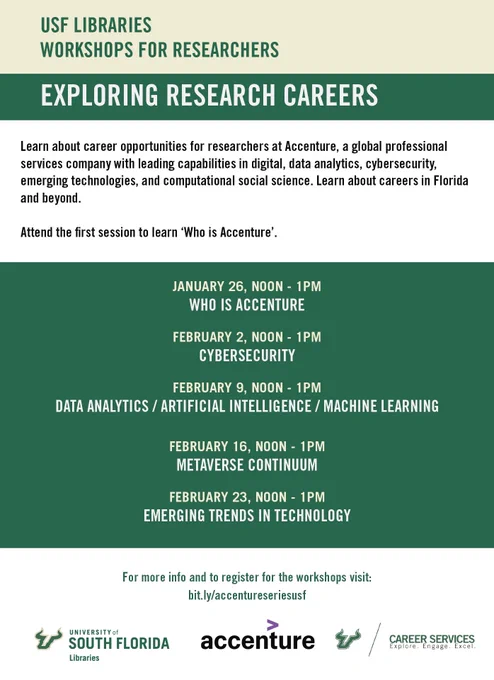 USF LIBRARIES
WORKSHOPS FOR RESEARCHERS

EXPLORING RESEARCH CAREERS

Learn about career opportunities for researchers at Accenture, a global professional services company with leading capabilities in digital, data analytics, cybersecurity, emerging technologies, and computational social science. Learn about careers in Florida and beyond.

Attend the first session to learn 'Who is Accenture'.

JANUARY 26, NOON - 1PM
WHO IS ACCENTURE

FEBRUARY 2, NOON - 1PM
CYBERSECURITY

FEBRUARY 9, NOON - 1PM
DATA ANALYTICS / ARTIFICIAL INTELLIGENCE / MACHINE LEARNING

FEBRUARY 16, NOON - 1PM
METAVERSE CONTINUUM

FEBRUARY 23, NOON - 1PM
EMERGING TRENDS IN TECHNOLOGY

For more info and to register for the workshops visit:
bit.ly/accentureseriesusf

UNIVERSITY of SOUTH FLORIDA Libraries

accenture

CAREER SERVICES
Explore. Engage. Excel.